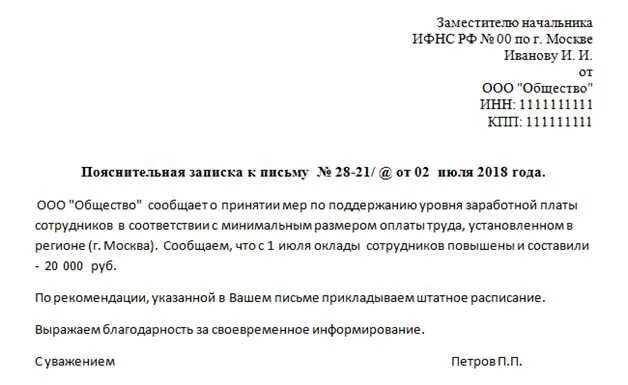 Заместителю начальника
ИФНС РФ № 00 по г. Москве
Иванову И. И.
от
ООО "Общество"
ИНН: 1111111111
КПП: 111111111

Пояснительная записка к письму № 28-21/ @ от 02 июля 2018 года.

ООО "Общество" сообщает о принятии мер по поддержанию уровня заработной платы сотрудников в соответствии с минимальным размером оплаты труда, установленном в регионе (г. Москва). Сообщаем, что с 1 июля оклады сотрудников повышены и составили - 20 000 руб.

По рекомендации, указанной в Вашем письме прикладываем штатное расписание.

Выражаем благодарность за своевременное информирование.

С уважением Петров П.П.